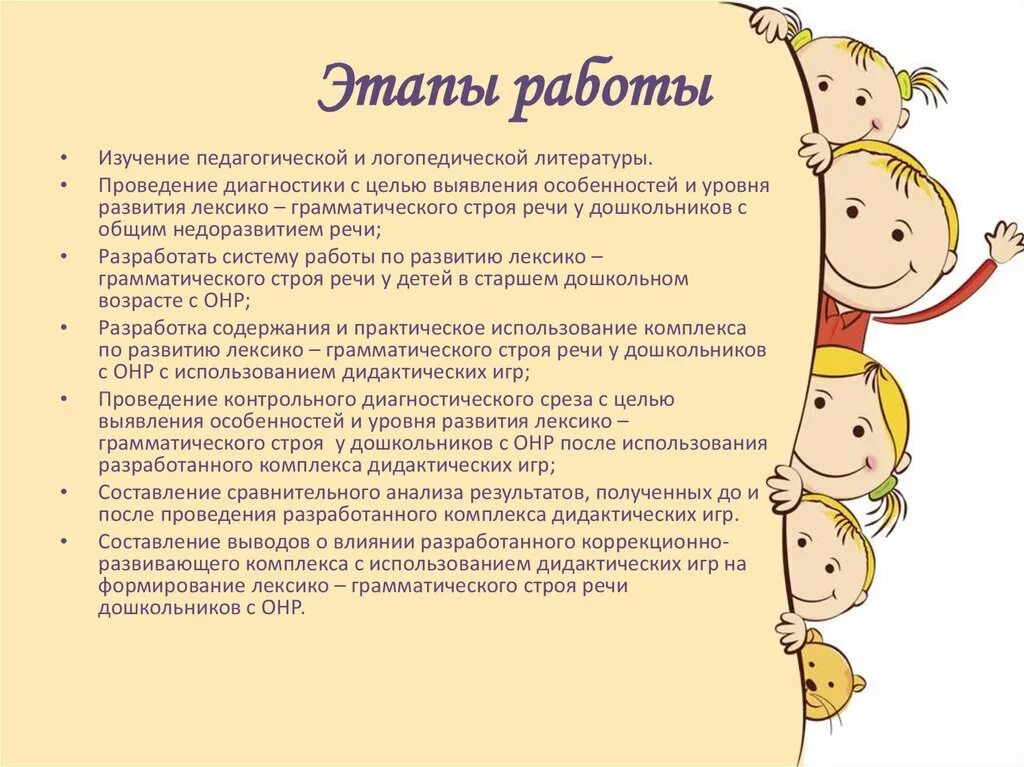 Этапы работы

• Изучение педагогической и логопедической литературы.
• Проведение диагностики с целью выявления особенностей и уровня развития лексико – грамматического строя речи у дошкольников с общим недоразвитием речи;
• Разработать систему работы по развитию лексико – грамматического строя речи у детей в старшем дошкольном возрасте с ОНР;
• Разработка содержания и практическое использование комплекса по развитию лексико – грамматического строя речи у дошкольников с ОНР с использованием дидактических игр;
• Проведение контрольного диагностического среза с целью выявления особенностей и уровня развития лексико – грамматического строя у дошкольников с ОНР после использования разработанного комплекса дидактических игр;
• Составление сравнительного анализа результатов, полученных до и после проведения разработанного комплекса дидактических игр.
• Составление выводов о влиянии разработанного коррекционно-развивающего комплекса с использованием дидактических игр на формирование лексико – грамматического строя речи дошкольников с ОНР.